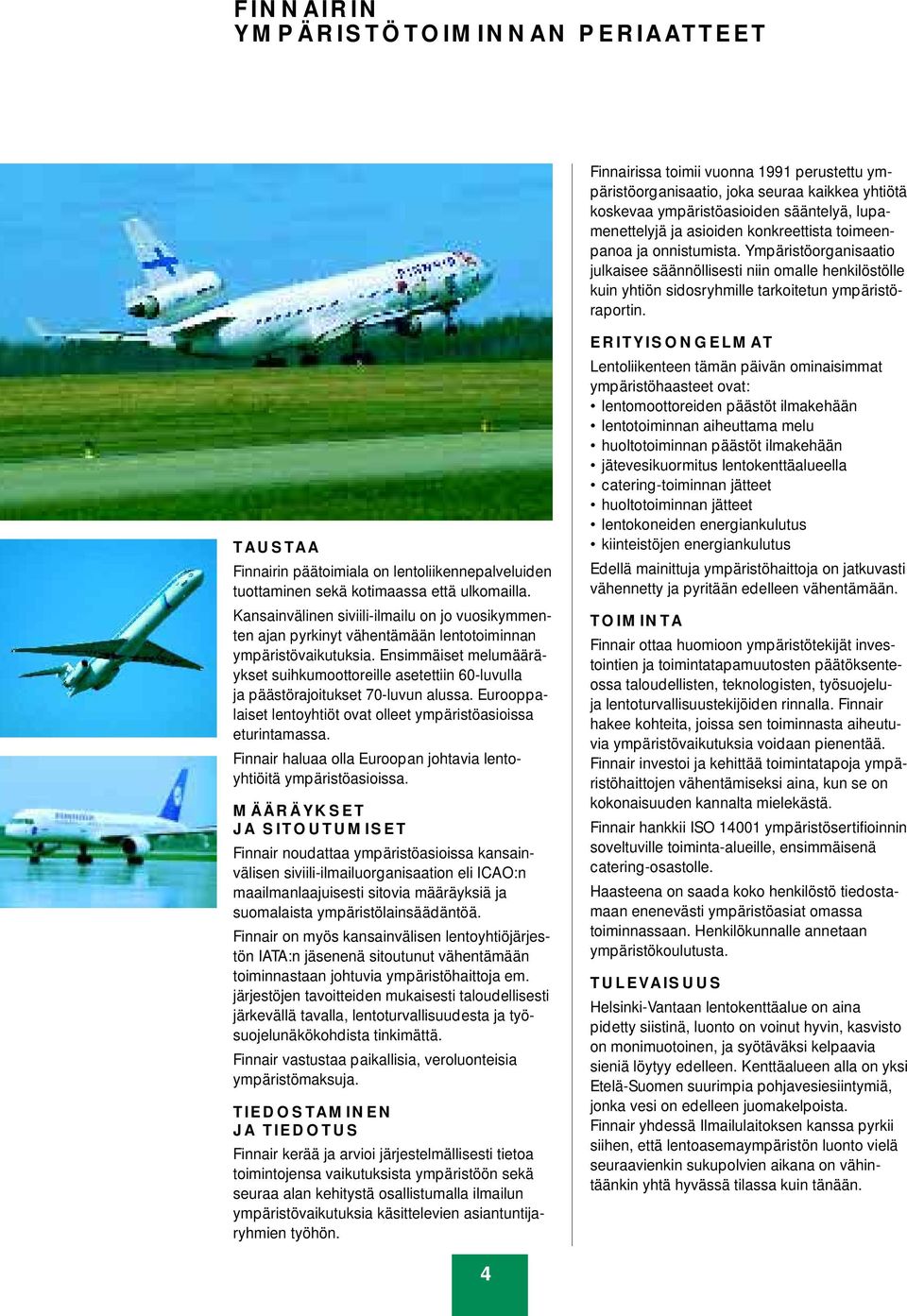 FINNAIRIN
YMPÄRISTÖTOIMINNAN PERIAATTEET

TAUSTAA

Finnairin päätoimiala on lentoliikennepalveluiden tuottaminen sekä kotimaassa että ulkomailla.

Kansainvälinen siviili-ilmailu on jo vuosikymmenten ajan pyrkinyt vähentämään lentotoiminnan ympäristövaikutuksia. Ensimmäiset melumääräykset suihkumoottoreille asetettiin 60-luvulla ja päästörajoitukset 70-luvun alussa. Eurooppalaiset lentoyhtiöt ovat olleet ympäristöasioissa eturintamassa.

Finnair haluaa olla Euroopan johtavia lentoyhtiöitä ympäristöasioissa.

MÄÄRÄYKSET
JA SITOUTUMISET

Finnair noudattaa ympäristöasioissa kansainvälisen siviili-ilmailuorganisaation eli ICAO:n maailmanlaajuisesti sitovia määräyksiä ja suomalaista ympäristölainsäädäntöä.

Finnair on myös kansainvälisen lentoyhtiöjärjestön IATA:n jäsenenä sitoutunut vähentämään toiminnastaan johtuvia ympäristöhaittoja em. järjestöjen tavoitteiden mukaisesti taloudellisesti järkevällä tavalla, lentoturvallisuudesta ja työsuojelunäkökohdista tinkimättä.

Finnair vastustaa paikallisia, veroluonteisia ympäristömaksuja.

TIEDOSTAMINEN
JA TIEDOTUS

Finnair kerää ja arvioi järjestelmällisesti tietoa toimintojensa vaikutuksista ympäristöön sekä seuraa alan kehitystä osallistumalla ilmailun ympäristövaikutuksia käsittelevien asiantuntijaryhmien työhön.

Finnairissa toimii vuonna 1991 perustettu ympäristöorganisaatio, joka seuraa kaikkea yhtiötä koskevaa ympäristöasioiden sääntelyä, lupamenettelyjä ja asioiden konkreettista toimeenpanoa ja onnistumista. Ympäristöorganisaatio julkaisee säännöllisesti niin omalle henkilöstölle kuin yhtiön sidosryhmille tarkoitetun ympäristöraportin.

ERITYISONGELMAT

Lentoliikenteen tämän päivän ominaisimmat ympäristöhaasteet ovat:
• lentomoottoreiden päästöt ilmakehään
• lentotoiminnan aiheuttama melu
• huoltotoiminnan päästöt ilmakehään
• jätevesikuormitus lentokenttäalueella
• catering-toiminnan jätteet
• huoltotoiminnan jätteet
• lentokoneiden energiankulutus
• kiinteistöjen energiankulutus

Edellä mainittuja ympäristöhaittoja on jatkuvasti vähennetty ja pyritään edelleen vähentämään.

TOIMINTA

Finnair ottaa huomioon ympäristötekijät investointien ja toimintatapamuutosten päätöksenteossa taloudellisten, teknologisten, työsuojelu- ja lentoturvallisuustekijöiden rinnalla. Finnair hakee kohteita, joissa sen toiminnasta aiheutuvia ympäristövaikutuksia voidaan pienentää. Finnair investoi ja kehittää toimintatapoja ympäristöhaittojen vähentämiseksi aina, kun se on kokonaisuuden kannalta mielekästä.

Finnair hankkii ISO 14001 ympäristösertifioinnin soveltuville toiminta-alueille, ensimmäisenä catering-osastolle.

Haasteena on saada koko henkilöstö tiedostamaan enenevästi ympäristöasiat omassa toiminnassaan. Henkilökunnalle annetaan ympäristökoulutusta.

TULEVAISUUS

Helsinki-Vantaan lentokenttäalue on aina pidetty siistinä, luonto on voinut hyvin, kasvisto on monimuotoinen, ja syötäväksi kelpaavia sieniä löytyy edelleen. Kenttäalueen alla on yksi Etelä-Suomen suurimpia pohjavesiesiintymiä, jonka vesi on edelleen juomakelpoista.
Finnair yhdessä Ilmailulaitoksen kanssa pyrkii siihen, että lentoasemaympäristön luonto vielä seuraavienkin sukupolvien aikana on vähintäänkin yhtä hyvässä tilassa kuin tänään.

4